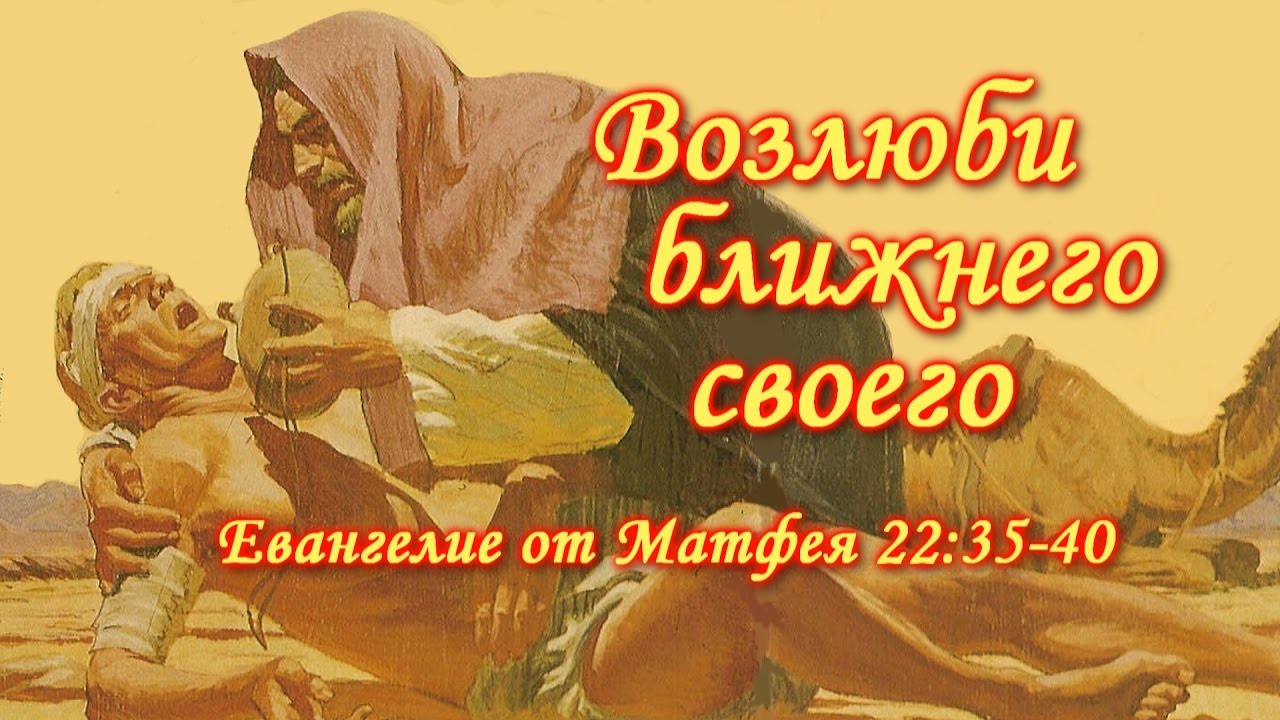 Возлюби ближнего своего

Евангелие от Матфея 22:35-40